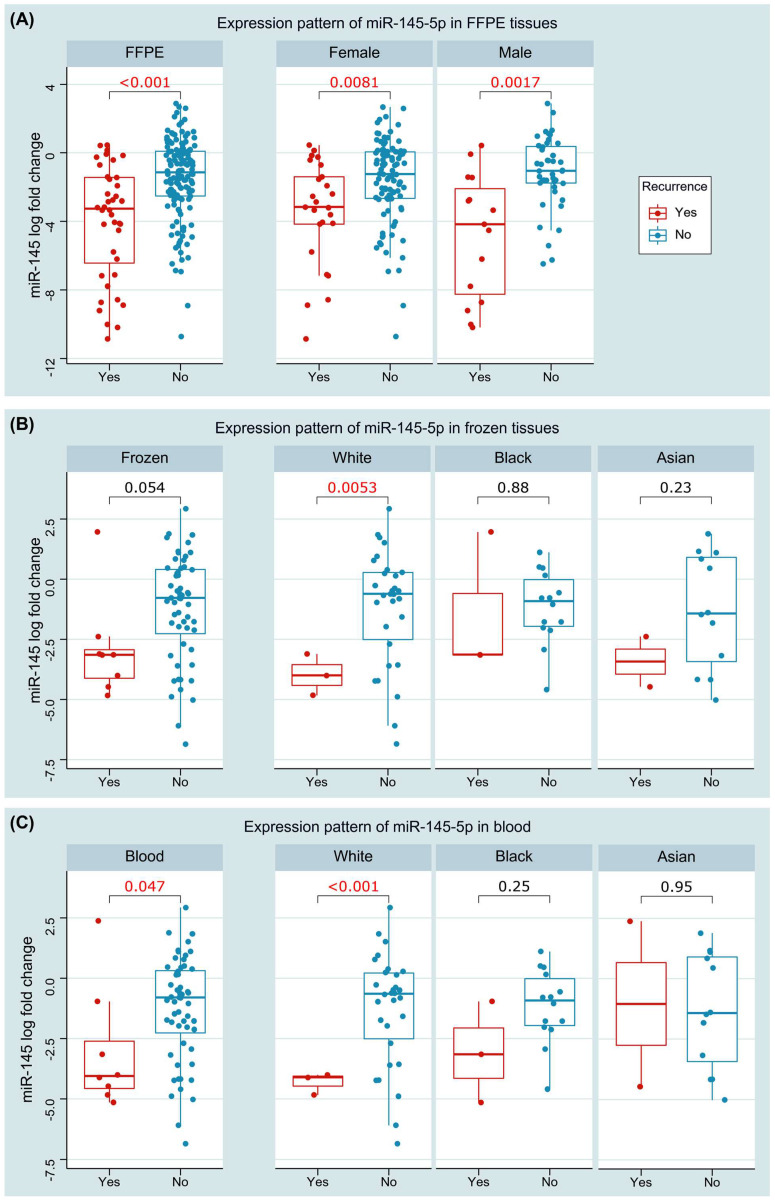 (A)

Expression pattern of miR-145-5p in FFPE tissues

FFPE

<0.001

Female

0.0081

Male

0.0017

miR-145 log fold change

4
0
-4
-8
-12

Yes No

Yes No

Yes No

Recurrence
Yes
No

(B)

Expression pattern of miR-145-5p in frozen tissues

Frozen

0.054

White

0.0053

Black

0.88

Asian

0.23

miR-145 log fold change

2.5
0.0
-2.5
-5.0
-7.5

Yes No

Yes No

Yes No

Yes No

(C)

Expression pattern of miR-145-5p in blood

Blood

0.047

White

<0.001

Black

0.25

Asian

0.95

miR-145 log fold change

2.5
0.0
-2.5
-5.0
-7.5

Yes No

Yes No

Yes No

Yes No